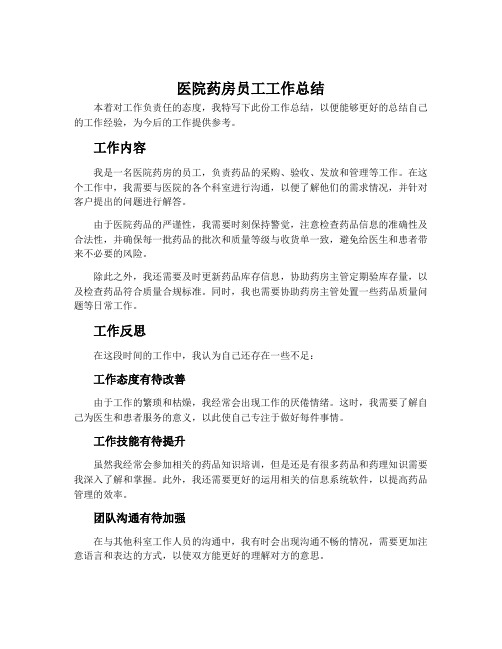 医院药房员工工作总结

本着对工作负责任的态度，我特写下此份工作总结，以便能够更好的总结自己的工作经验，为今后的工作提供参考。

工作内容

我是一名医院药房的员工，负责药品的采购、验收、发放和管理等工作。在这个工作中，我需要与医院的各个科室进行沟通，以便了解他们的需求情况，并针对客户提出的问题进行解答。

由于医院药品的严谨性，我需要时刻保持警觉，注意检查药品信息的准确性及合法性，并确保每一批药品的批次和质量等级与收货单一致，避免给医生和患者带来不必要的风险。

除此之外，我还需要及时更新药品库存信息，协助药房主管定期验库存量，以及检查药品符合质量合规标准。同时，我也需要协助药房主管处置一些药品质量问题等日常工作。

工作反思

在这段时间的工作中，我认为自己还存在一些不足：

工作态度有待改善

由于工作的繁琐和枯燥，我经常会出现工作的厌倦情绪。这时，我需要了解自己为医生和患者服务的意义，以此使自己专注于做好每件事情。

工作技能有待提升

虽然我经常会参加相关的药品知识培训，但是还是有很多药品和药理知识需要我深入了解和掌握。此外，我还需要更好的运用相关的信息系统软件，以提高药品管理的效率。

团队沟通有待加强

在与其他科室工作人员的沟通中，我有时会出现沟通不畅的情况，需要更加注意语言和表达的方式，以使双方能更好的理解对方的意思。